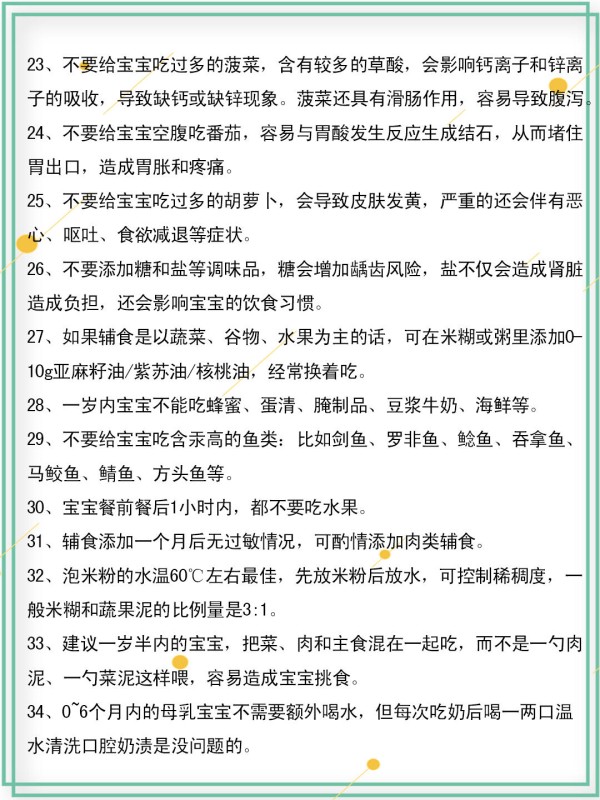 23、不要给宝宝吃过多的菠菜，含有较多的草酸，会影响钙离子和锌离子的吸收，导致缺钙或缺锌现象。菠菜还具有滑肠作用，容易导致腹泻。

24、不要给宝宝空腹吃番茄，容易与胃酸发生反应生成结石，从而堵住胃出口，造成胃胀和疼痛。

25、不要给宝宝吃过多的胡萝卜，会导致皮肤发黄，严重的还会伴有恶心、呕吐、食欲减退等症状。

26、不要添加糖和盐等调味品，糖会增加龋齿风险，盐不仅会造成肾脏造成负担，还会影响宝宝的饮食习惯。

27、如果辅食是以蔬菜、谷物、水果为主的话，可在米糊或粥里添加0-10g亚麻籽油/紫苏油/核桃油，经常换着吃。

28、一岁内宝宝不能吃蜂蜜、蛋清、腌制品、豆浆牛奶、海鲜等。

29、不要给宝宝吃含汞高的鱼类：比如剑鱼、罗非鱼、鲶鱼、吞拿鱼、马鲛鱼、鲭鱼、方头鱼等。

30、宝宝餐前餐后1小时内，都不要吃水果。

31、辅食添加一个月后无过敏情况，可酌情添加肉类辅食。

32、泡米粉的水温60℃左右最佳，先放米粉后放水，可控制稀稠度，一般米糊和蔬果泥的比例量是3:1。

33、建议一岁半内的宝宝，把菜、肉和主食混在一起吃，而不是一勺肉泥、一勺菜泥这样喂，容易造成宝宝挑食。

34、0~6个月内的母乳宝宝不需要额外喝水，但每次吃奶后喝一两口温水清洗口腔奶渍是没问题的。